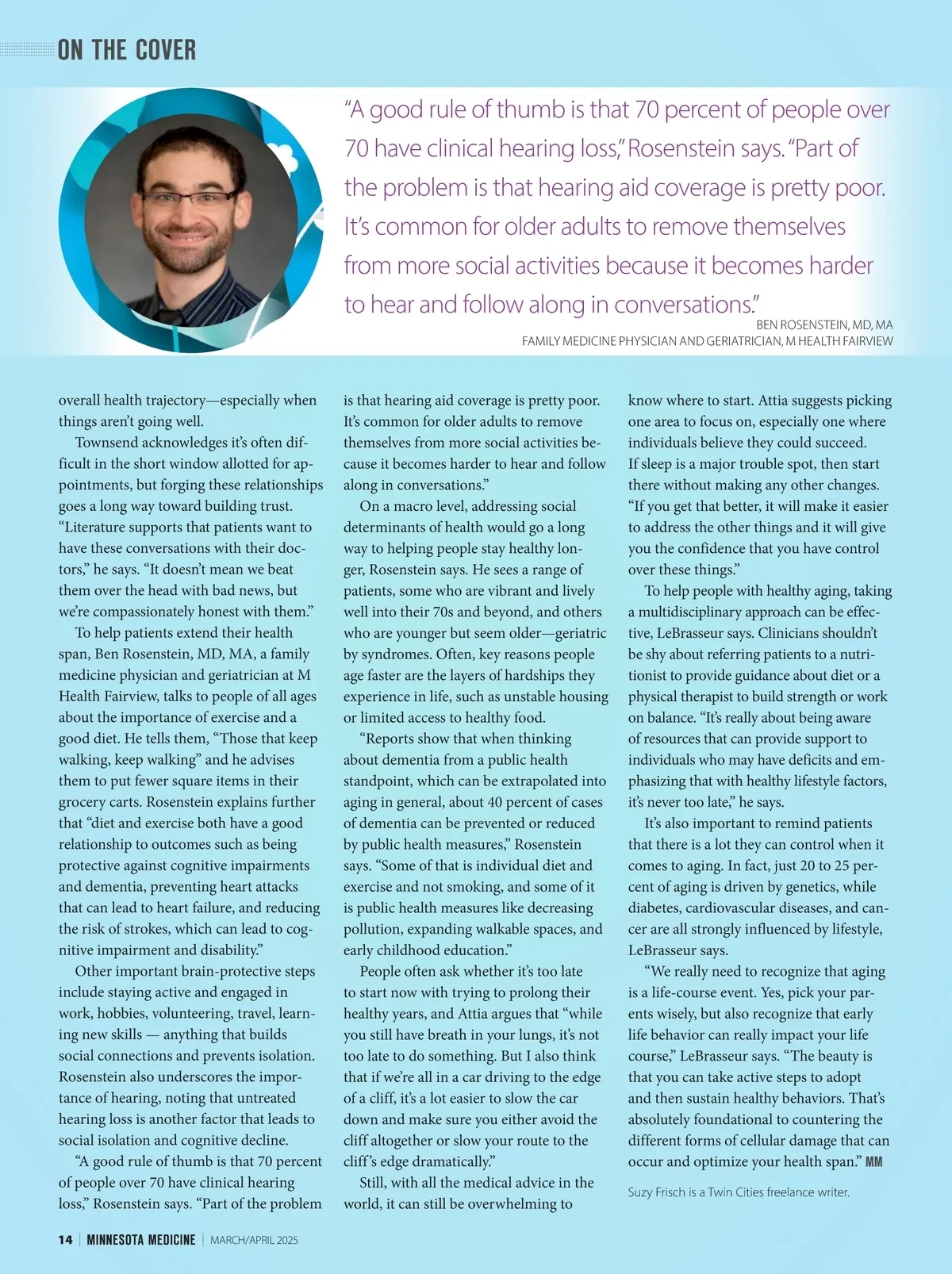 ON THE COVER

"A good rule of thumb is that 70 percent of people over 70 have clinical hearing loss," Rosenstein says. "Part of the problem is that hearing aid coverage is pretty poor. It's common for older adults to remove themselves from more social activities because it becomes harder to hear and follow along in conversations."

BEN ROSENSTEIN, MD, MA
FAMILY MEDICINE PHYSICIAN AND GERIATRICIAN, M HEALTH FAIRVIEW

overall health trajectory—especially when things aren't going well.

Townsend acknowledges it's often difficult in the short window allotted for appointments, but forging these relationships goes a long way toward building trust. "Literature supports that patients want to have these conversations with their doctors," he says. "It doesn't mean we beat them over the head with bad news, but we're compassionately honest with them."

To help patients extend their health span, Ben Rosenstein, MD, MA, a family medicine physician and geriatrician at M Health Fairview, talks to people of all ages about the importance of exercise and a good diet. He tells them, "Those that keep walking, keep walking" and he advises them to put fewer square items in their grocery carts. Rosenstein explains further that "diet and exercise both have a good relationship to outcomes such as being protective against cognitive impairments and dementia, preventing heart attacks that can lead to heart failure, and reducing the risk of strokes, which can lead to cognitive impairment and disability."

Other important brain-protective steps include staying active and engaged in work, hobbies, volunteering, travel, learning new skills — anything that builds social connections and prevents isolation. Rosenstein also underscores the importance of hearing, noting that untreated hearing loss is another factor that leads to social isolation and cognitive decline.

"A good rule of thumb is that 70 percent of people over 70 have clinical hearing loss," Rosenstein says. "Part of the problem is that hearing aid coverage is pretty poor. It's common for older adults to remove themselves from more social activities because it becomes harder to hear and follow along in conversations."

On a macro level, addressing social determinants of health would go a long way to helping people stay healthy longer, Rosenstein says. He sees a range of patients, some who are vibrant and lively well into their 70s and beyond, and others who are younger but seem older—geriatric by syndromes. Often, key reasons people age faster are the layers of hardships they experience in life, such as unstable housing or limited access to healthy food.

"Reports show that when thinking about dementia from a public health standpoint, which can be extrapolated into aging in general, about 40 percent of cases of dementia can be prevented or reduced by public health measures," Rosenstein says. "Some of that is individual diet and exercise and not smoking, and some of it is public health measures like decreasing pollution, expanding walkable spaces, and early childhood education."

People often ask whether it's too late to start now with trying to prolong their healthy years, and Attia argues that "while you still have breath in your lungs, it's not too late to do something. But I also think that if we're all in a car driving to the edge of a cliff, it's a lot easier to slow the car down and make sure you either avoid the cliff altogether or slow your route to the cliff's edge dramatically."

Still, with all the medical advice in the world, it can still be overwhelming to know where to start. Attia suggests picking one area to focus on, especially one where individuals believe they could succeed. If sleep is a major trouble spot, then start there without making any other changes. "If you get that better, it will make it easier to address the other things and it will give you the confidence that you have control over these things."

To help people with healthy aging, taking a multidisciplinary approach can be effective, LeBrasseur says. Clinicians shouldn't be shy about referring patients to a nutritionist to provide guidance about diet or a physical therapist to build strength or work on balance. "It's really about being aware of resources that can provide support to individuals who may have deficits and emphasizing that with healthy lifestyle factors, it's never too late," he says.

It's also important to remind patients that there is a lot they can control when it comes to aging. In fact, just 20 to 25 percent of aging is driven by genetics, while diabetes, cardiovascular diseases, and cancer are all strongly influenced by lifestyle, LeBrasseur says.

"We really need to recognize that aging is a life-course event. Yes, pick your parents wisely, but also recognize that early life behavior can really impact your life course," LeBrasseur says. "The beauty is that you can take active steps to adopt and then sustain healthy behaviors. That's absolutely foundational to countering the different forms of cellular damage that can occur and optimize your health span." MM

Suzy Frisch is a Twin Cities freelance writer.

14 | MINNESOTA MEDICINE | MARCH/APRIL 2025